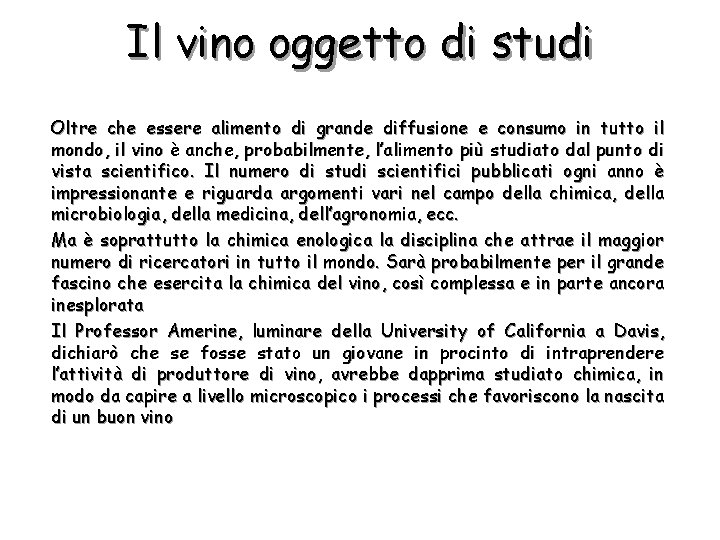 Il vino oggetto di studi

Oltre che essere alimento di grande diffusione e consumo in tutto il mondo, il vino è anche, probabilmente, l'alimento più studiato dal punto di vista scientifico. Il numero di studi scientifici pubblicati ogni anno è impressionante e riguarda argomenti vari nel campo della chimica, della microbiologia, della medicina, dell'agronomia, ecc.

Ma è soprattutto la chimica enologica la disciplina che attrae il maggior numero di ricercatori in tutto il mondo. Sarà probabilmente per il grande fascino che esercita la chimica del vino, così complessa e in parte ancora inesplorata

Il Professor Amerine, luminare della University of California a Davis, dichiarò che se fosse stato un giovane in procinto di intraprendere l'attività di produttore di vino, avrebbe dapprima studiato chimica, in modo da capire a livello microscopico i processi che favoriscono la nascita di un buon vino